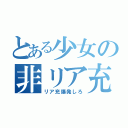 とある少女の
非リア充
リア充爆発しろ